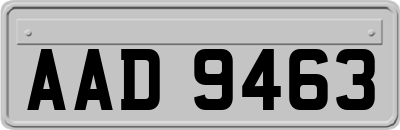 AAD 9463